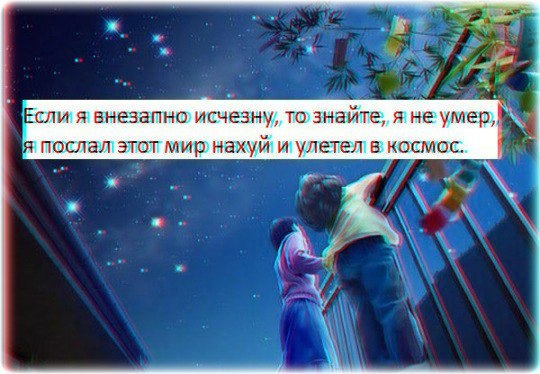 Если я внезапно исчезну, то знайте, я не умер, я послал этот мир нахуй и улетел в космос.